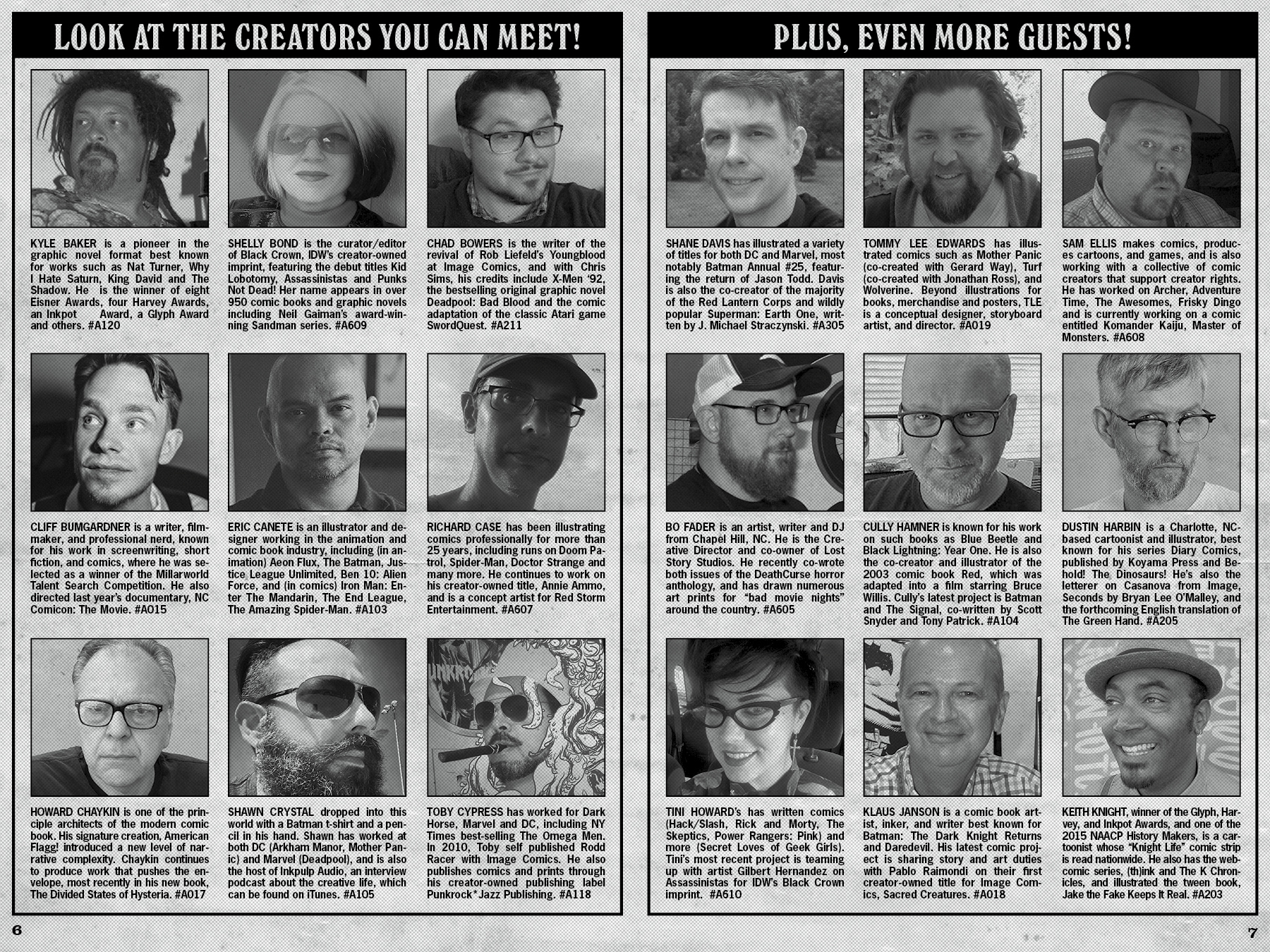 LOOK AT THE CREATORS YOU CAN MEET!

KYLE BAKER is a pioneer in the graphic novel format best known for works such as Nat Turner, Why I Hate Saturn, King David and The Shadow. He is the winner of eight Eisner Awards, four Harvey Awards, an Inkpot Award, a Glyph Award and others. #A120

SHELLY BOND is the curator/editor of Black Crown, IDW's creator-owned imprint, featuring the debut titles Kid Lobotomy, Assassinistas and Punks Not Dead! Her name appears in over 950 comic books and graphic novels including Neil Gaiman's award-winning Sandman series. #A609

CHAD BOWERS is the writer of the revival of Rob Liefeld's Youngblood at Image Comics, and with Chris Sims, his credits include X-Men '92, the bestselling original graphic novel Deadpool: Bad Blood and the comic adaptation of the classic Atari game SwordQuest. #A211

CLIFF BUMGARDNER is a writer, filmmaker, and professional nerd, known for his work in screenwriting, short fiction, and comics, where he was selected as a winner of the Millarworld Talent Search Competition. He also directed last year's documentary, NC Comicon: The Movie. #A015

ERIC CANETE is an illustrator and designer working in the animation and comic book industry, including (in animation) Aeon Flux, The Batman, Justice League Unlimited, Ben 10: Alien Force, and (in comics) Iron Man: Enter The Mandarin, The End League, The Amazing Spider-Man. #A103

RICHARD CASE has been illustrating comics professionally for more than 25 years, including runs on Doom Patrol, Spider-Man, Doctor Strange and many more. He continues to work on his creator-owned title, Annie Ammo, and is a concept artist for Red Storm Entertainment. #A607

HOWARD CHAYKIN is one of the principle architects of the modern comic book. His signature creation, American Flagg! introduced a new level of narrative complexity. Chaykin continues to produce work that pushes the envelope, most recently in his new book, The Divided States of Hysteria. #A017

SHAWN CRYSTAL dropped into this world with a Batman t-shirt and a pencil in his hand. Shawn has worked at both DC (Arkham Manor, Mother Panic) and Marvel (Deadpool), and is also the host of Inkpulp Audio, an interview podcast about the creative life, which can be found on iTunes. #A105

TOBY CYPRESS has worked for Dark Horse, Marvel and DC, including NY Times best-selling The Omega Men. In 2010, Toby self published Rodd Racer with Image Comics. He also publishes comics and prints through his creator-owned publishing label Punkrock*Jazz Publishing. #A118

6

PLUS, EVEN MORE GUESTS!

SHANE DAVIS has illustrated a variety of titles for both DC and Marvel, most notably Batman Annual #25, featuring the return of Jason Todd. Davis is also the co-creator of the majority of the Red Lantern Corps and wildly popular Superman: Earth One, written by J. Michael Straczynski. #A305

TOMMY LEE EDWARDS has illustrated comics such as Mother Panic (co-created with Gerard Way), Turf (co-created with Jonathan Ross), and Wolverine. Beyond illustrations for books, merchandise and posters, TLE is a conceptual designer, storyboard artist, and director. #A019

SAM ELLIS makes comics, produces cartoons, and games, and is also working with a collective of comic creators that support creator rights. He has worked on Archer, Adventure Time, The Awesomes, Frisky Dingo and is currently working on a comic entitled Komander Kaiju, Master of Monsters. #A608

BO FADER is an artist, writer and DJ from Chapel Hill, NC. He is the Creative Director and co-owner of Lost Story Studios. He recently co-wrote both issues of the DeathCurse horror anthology, and has drawn numerous art prints for "bad movie nights" around the country. #A605

CULLY HAMNER is known for his work on such books as Blue Beetle and Black Lightning: Year One. He is also the co-creator and illustrator of the 2003 comic book Red, which was adapted into a film starring Bruce Willis. Cully's latest project is Batman and The Signal, co-written by Scott Snyder and Tony Patrick. #A104

DUSTIN HARBIN is a Charlotte, NC-based cartoonist and illustrator, best known for his series Diary Comics, published by Koyama Press and Behold! The Dinosaurs! He's also the letterer on Casanova from Image, Seconds by Bryan Lee O'Malley, and the forthcoming English translation of The Green Hand. #A205

TINI HOWARD's has written comics (Hack/Slash, Rick and Morty, The Skeptics, Power Rangers: Pink) and more (Secret Loves of Geek Girls). Tini's most recent project is teaming up with artist Gilbert Hernandez on Assassinistas for IDW's Black Crown imprint. #A610

KLAUS JANSON is a comic book artist, inker, and writer best known for Batman: The Dark Knight Returns and Daredevil. His latest comic project is sharing story and art duties with Pablo Raimondi on their first creator-owned title for Image Comics, Sacred Creatures. #A018

KEITH KNIGHT, winner of the Glyph, Harvey, and Inkpot Awards, and one of the 2015 NAACP History Makers, is a cartoonist whose "Knight Life" comic strip is read nationwide. He also has the webcomic series, (th)ink and The K Chronicles, and illustrated the tween book, Jake the Fake Keeps It Real. #A203

7